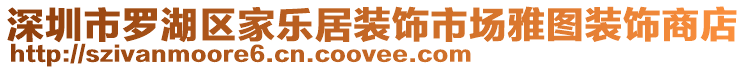 深圳市罗湖区家乐居装饰市场雅图装饰商店
http://szivanmoore6.cn.coovee.com